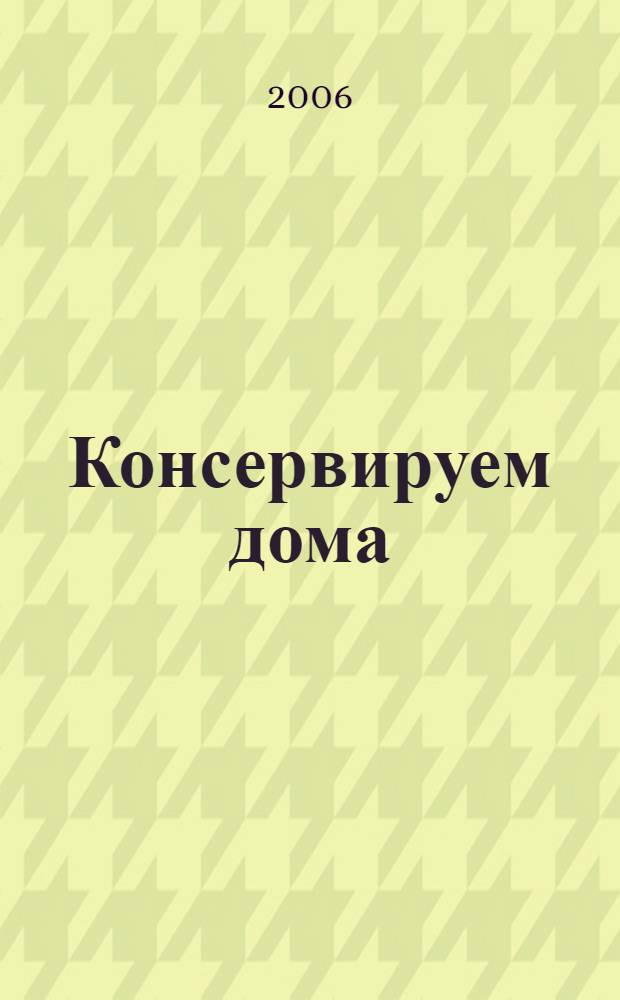 2006

Консервируем дома